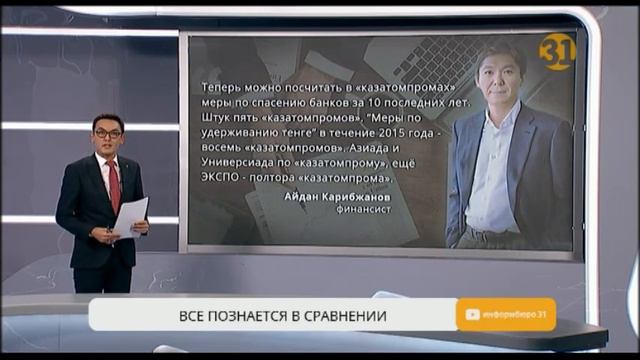 31

Теперь можно посчитать в «казатомпромах» меры по спасению банков за 10 последних лет. Штук пять «казатомпромов», "Меры по удерживанию тенге" в течение 2015 года - восемь «казатомпромов». Азиада и Универсиада по «казатомпрому», ещё ЭКСПО - полтора «казатомпрома».

Айдан Карибжанов
финансист

ВСЕ ПОЗНАЕТСЯ В СРАВНЕНИИ

информбюро 31